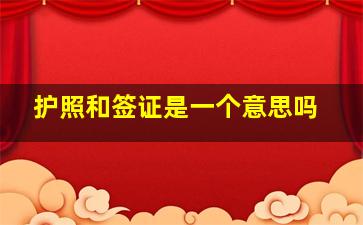 护照和签证是一个意思吗